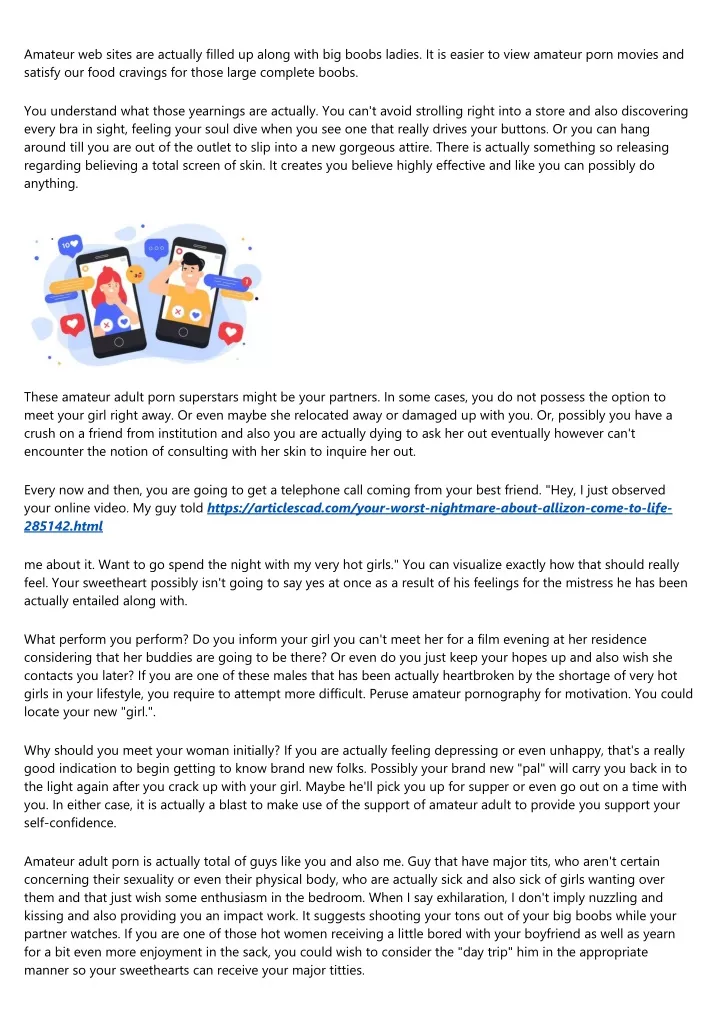 Amateur web sites are actually filled up along with big boobs ladies. It is easier to view amateur porn movies and satisfy our food cravings for those large complete boobs.

You understand what those yearnings are actually. You can't avoid strolling right into a store and also discovering every bra in sight, feeling your soul dive when you see one that really drives your buttons. Or you can hang around till you are out of the outlet to slip into a new gorgeous attire. There is actually something so releasing regarding believing a total screen of skin. It creates you believe highly effective and like you can possibly do anything.

10

These amateur adult porn superstars might be your partners. In some cases, you do not possess the option to meet your girl right away. Or even maybe she relocated away or damaged up with you. Or, possibly you have a crush on a friend from institution and also you are actually dying to ask her out eventually however can't encounter the notion of consulting with her skin to inquire her out.

Every now and then, you are going to get a telephone call coming from your best friend. "Hey, I just observed your online video. My guy told https://articlescad.com/your-worst-nightmare-about-allizon-come-to-life-285142.html

me about it. Want to go spend the night with my very hot girls." You can visualize exactly how that should really feel. Your sweetheart possibly isn't going to say yes at once as a result of his feelings for the mistress he has been actually entailed along with.

What perform you perform? Do you inform your girl you can't meet her for a film evening at her residence considering that her buddies are going to be there? Or even do you just keep your hopes up and also wish she contacts you later? If you are one of these males that has been actually heartbroken by the shortage of very hot girls in your lifestyle, you require to attempt more difficult. Peruse amateur pornography for motivation. You could locate your new "girl.".

Why should you meet your woman initially? If you are actually feeling depressing or even unhappy, that's a really good indication to begin getting to know brand new folks. Possibly your brand new "pal" will carry you back in to the light again after you crack up with your girl. Maybe he'll pick you up for supper or even go out on a time with you. In either case, it is actually a blast to make use of the support of amateur adult to provide you support your self-confidence.

Amateur adult porn is actually total of guys like you and also me. Guy that have major tits, who aren't certain concerning their sexuality or even their physical body, who are actually sick and also sick of girls wanting over them and that just wish some enthusiasm in the bedroom. When I say exhilaration, I don't imply nuzzling and kissing and also providing you an impact work. It suggests shooting your tons out of your big boobs while your partner watches. If you are one of those hot women receiving a little bored with your boyfriend as well as yearn for a bit even more enjoyment in the sack, you could wish to consider the "day trip" him in the appropriate manner so your sweethearts can receive your major titties.